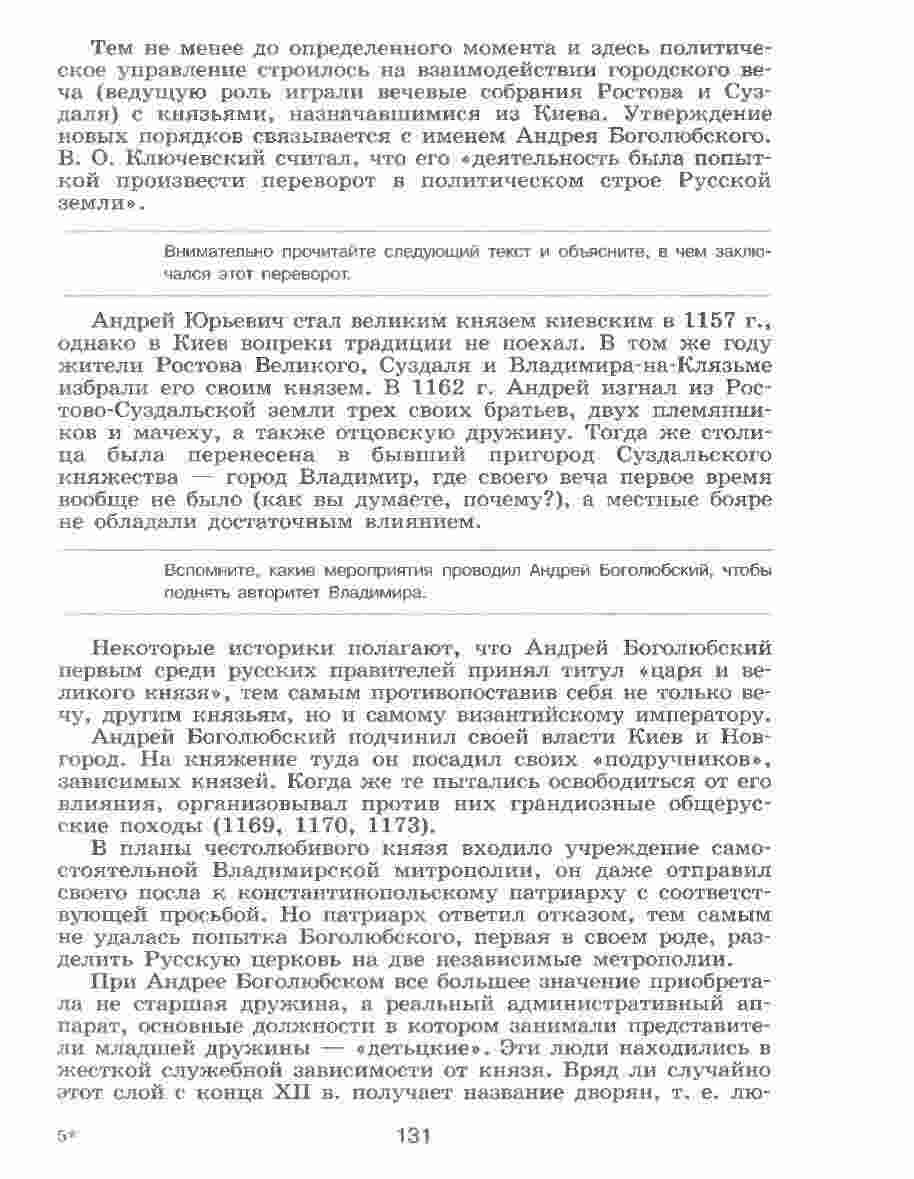 Тем не менее до определенного момента и здесь политическое управление строилось на взаимодействии городского веча (ведущую роль играли вечевые собрания Ростова и Суздаля) с князьями, назначавшимися из Киева. Утверждение новых порядков связывается с именем Андрея Боголюбского. В. О. Ключевский считал, что его «деятельность была попыткой произвести переворот в политическом строе Русской земли».

Внимательно прочитайте следующий текст и объясните, в чем заключался этот переворот.

Андрей Юрьевич стал великим князем киевским в 1157 г., однако в Киев вопреки традиции не поехал. В том же году жители Ростова Великого, Суздаля и Владимира-на-Клязьме избрали его своим князем. В 1162 г. Андрей изгнал из Ростово-Суздальской земли трех своих братьев, двух племянников и мачеху, а также отцовскую дружину. Тогда же столица была перенесена в бывший пригород Суздальского княжества — город Владимир, где своего веча первое время вообще не было (как вы думаете, почему?), а местные бояре не обладали достаточным влиянием.

Вспомните, какие мероприятия проводил Андрей Боголюбский, чтобы поднять авторитет Владимира.

Некоторые историки полагают, что Андрей Боголюбский первым среди русских правителей принял титул «царя и великого князя», тем самым противопоставив себя не только вечу, другим князьям, но и самому византийскому императору.

Андрей Боголюбский подчинил своей власти Киев и Новгород. На княжение туда он посадил своих «подручников», зависимых князей. Когда же те пытались освободиться от его влияния, организовывал против них грандиозные общерусские походы (1169, 1170, 1173).

В планы честолюбивого князя входило учреждение самостоятельной Владимирской митрополии, он даже отправил своего посла к константинопольскому патриарху с соответствующей просьбой. Но патриарх ответил отказом, тем самым не удалась попытка Боголюбского, первая в своем роде, разделить Русскую церковь на две независимые метрополии.

При Андрее Боголюбском все большее значение приобретала не старшая дружина, а реальный административный аппарат, основные должности в котором занимали представители младшей дружины — «детьцкие». Эти люди находились в жесткой служебной зависимости от князя. Вряд ли случайно этот слой с конца XII в. получает название дворян, т. е. лю-

5*

131